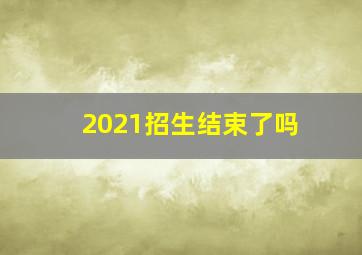 2021招生结束了吗